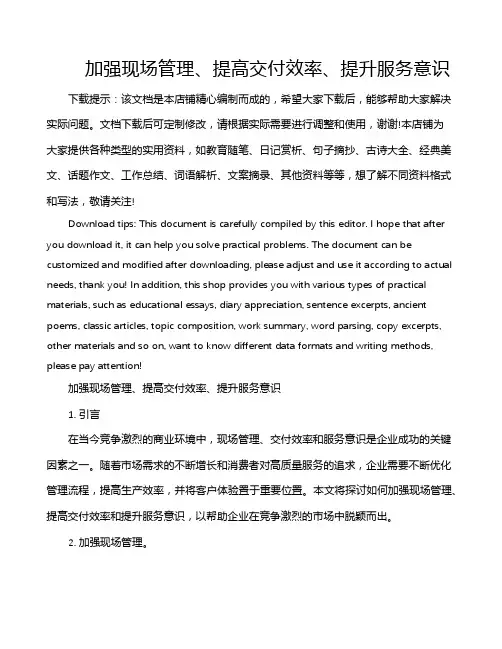 加强现场管理、提高交付效率、提升服务意识

下载提示：该文档是本店铺精心编制而成的，希望大家下载后，能够帮助大家解决实际问题。文档下载后可定制修改，请根据实际需要进行调整和使用，谢谢!本店铺为大家提供各种类型的实用资料，如教育随笔、日记赏析、句子摘抄、古诗大全、经典美文、话题作文、工作总结、词语解析、文案摘录、其他资料等等，想了解不同资料格式和写法，敬请关注!

Download tips: This document is carefully compiled by this editor. I hope that after you download it, it can help you solve practical problems. The document can be customized and modified after downloading, please adjust and use it according to actual needs, thank you! In addition, this shop provides you with various types of practical materials, such as educational essays, diary appreciation, sentence excerpts, ancient poems, classic articles, topic composition, work summary, word parsing, copy excerpts, other materials and so on, want to know different data formats and writing methods, please pay attention!

加强现场管理、提高交付效率、提升服务意识

1. 引言

在当今竞争激烈的商业环境中，现场管理、交付效率和服务意识是企业成功的关键因素之一。随着市场需求的不断增长和消费者对高质量服务的追求，企业需要不断优化管理流程，提高生产效率，并将客户体验置于重要位置。本文将探讨如何加强现场管理、提高交付效率和提升服务意识，以帮助企业在竞争激烈的市场中脱颖而出。

2. 加强现场管理。